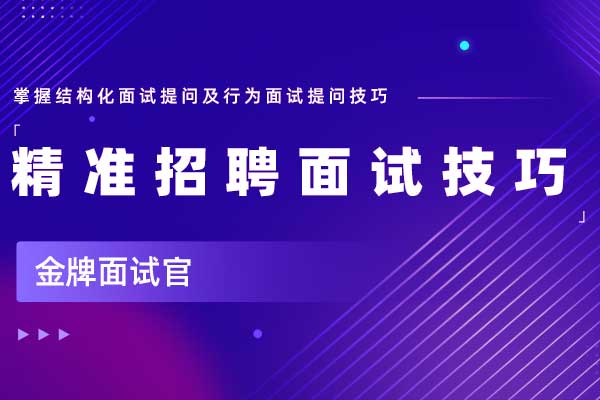 掌握结构化面试提问及行为面试提问技巧

「精准招聘面试技巧」

金牌面试官